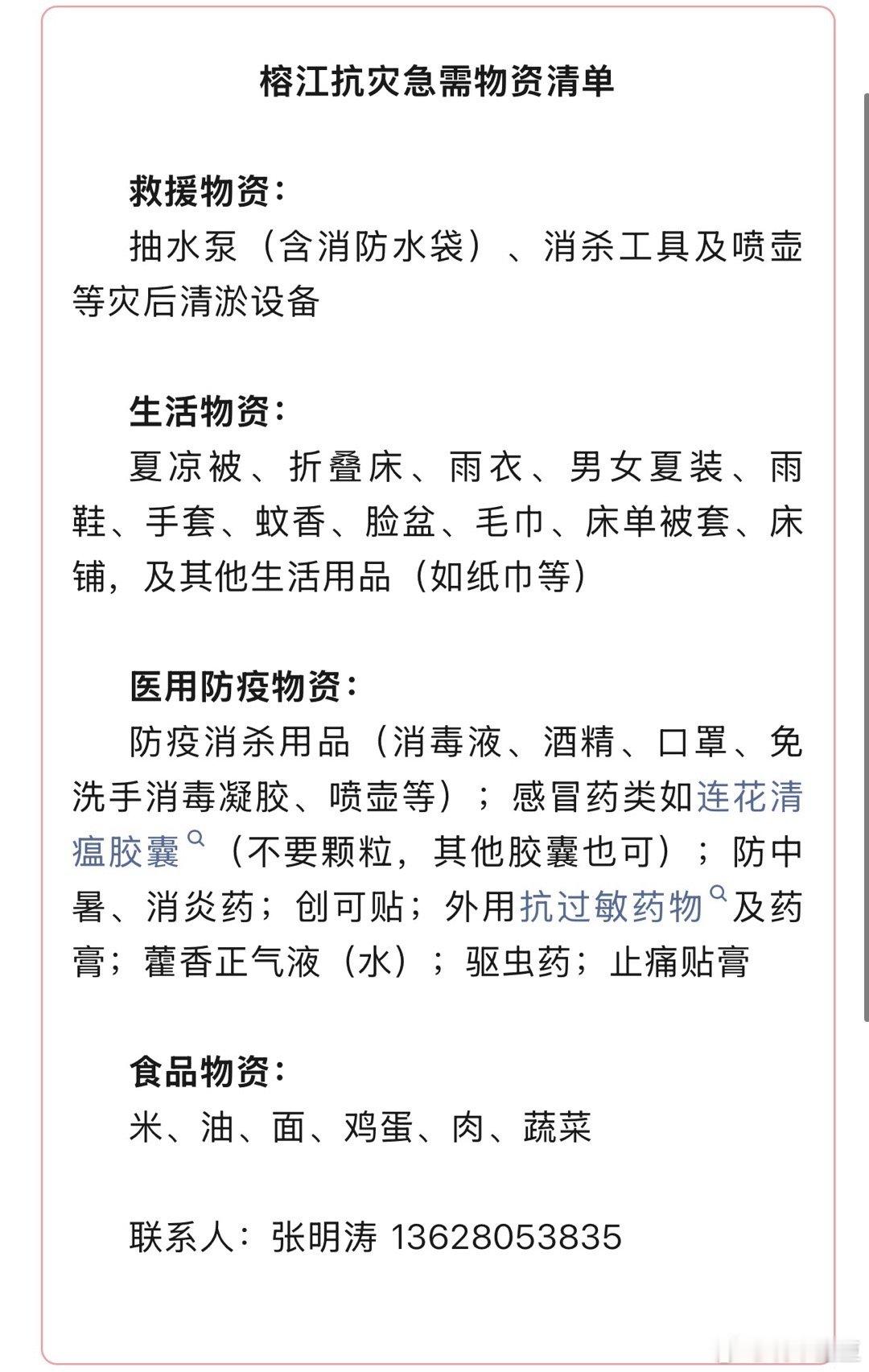 榕江抗灾急需物资清单

救援物资：

抽水泵（含消防水袋）、消杀工具及喷壶等灾后清淤设备

生活物资：

夏凉被、折叠床、雨衣、男女夏装、雨鞋、手套、蚊香、脸盆、毛巾、床单被套、床铺，及其他生活用品（如纸巾等）

医用防疫物资：

防疫消杀用品（消毒液、酒精、口罩、免洗手消毒凝胶、喷壶等）；感冒药类如连花清瘟胶囊（不要颗粒，其他胶囊也可）；防中暑、消炎药；创可贴；外用抗过敏药物及药膏；藿香正气液（水）；驱虫药；止痛贴膏

食品物资：

米、油、面、鸡蛋、肉、蔬菜

联系人：张明涛 13628053835